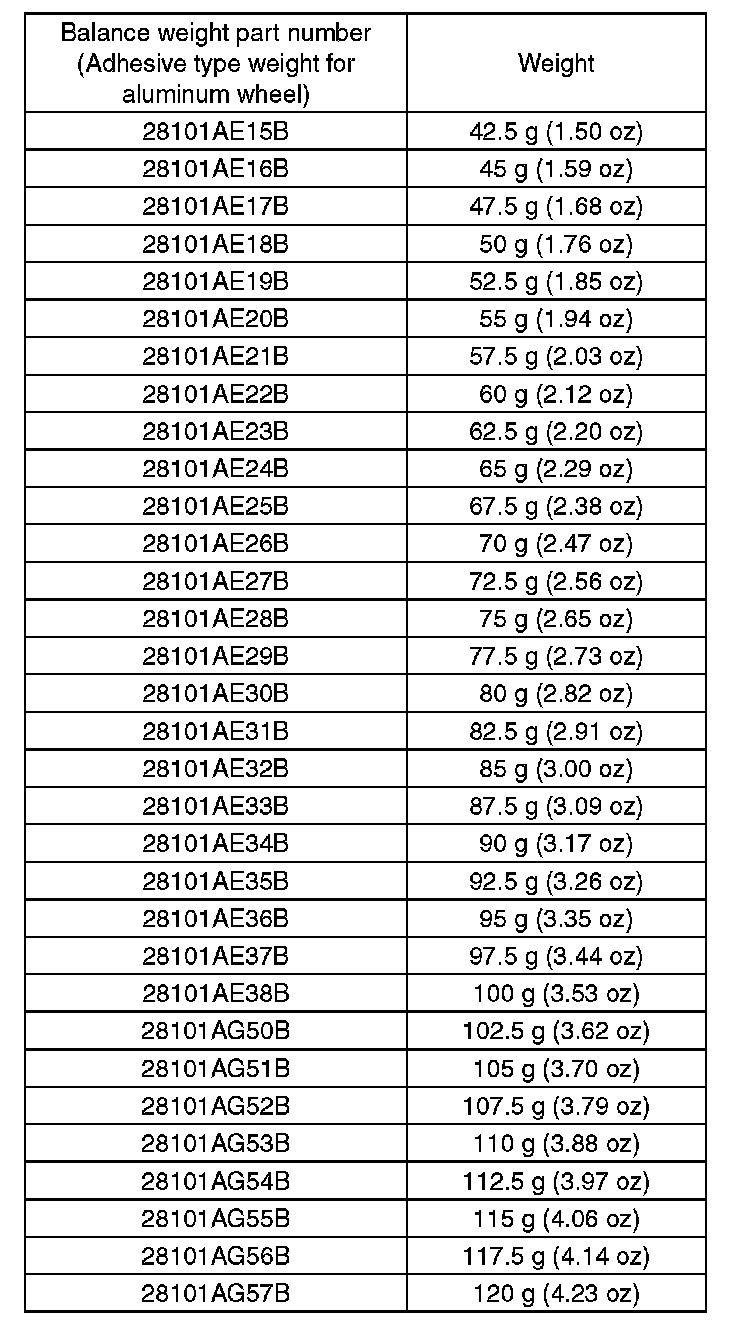 | Balance weight part number (Adhesive type weight for aluminum wheel) | Weight |
|---|---|
| 28101AE15B | 42.5 g (1.50 oz) |
| 28101AE16B | 45 g (1.59 oz) |
| 28101AE17B | 47.5 g (1.68 oz) |
| 28101AE18B | 50 g (1.76 oz) |
| 28101AE19B | 52.5 g (1.85 oz) |
| 28101AE20B | 55 g (1.94 oz) |
| 28101AE21B | 57.5 g (2.03 oz) |
| 28101AE22B | 60 g (2.12 oz) |
| 28101AE23B | 62.5 g (2.20 oz) |
| 28101AE24B | 65 g (2.29 oz) |
| 28101AE25B | 67.5 g (2.38 oz) |
| 28101AE26B | 70 g (2.47 oz) |
| 28101AE27B | 72.5 g (2.56 oz) |
| 28101AE28B | 75 g (2.65 oz) |
| 28101AE29B | 77.5 g (2.73 oz) |
| 28101AE30B | 80 g (2.82 oz) |
| 28101AE31B | 82.5 g (2.91 oz) |
| 28101AE32B | 85 g (3.00 oz) |
| 28101AE33B | 87.5 g (3.09 oz) |
| 28101AE34B | 90 g (3.17 oz) |
| 28101AE35B | 92.5 g (3.26 oz) |
| 28101AE36B | 95 g (3.35 oz) |
| 28101AE37B | 97.5 g (3.44 oz) |
| 28101AE38B | 100 g (3.53 oz) |
| 28101AG50B | 102.5 g (3.62 oz) |
| 28101AG51B | 105 g (3.70 oz) |
| 28101AG52B | 107.5 g (3.79 oz) |
| 28101AG53B | 110 g (3.88 oz) |
| 28101AG54B | 112.5 g (3.97 oz) |
| 28101AG55B | 115 g (4.06 oz) |
| 28101AG56B | 117.5 g (4.14 oz) |
| 28101AG57B | 120 g (4.23 oz) |